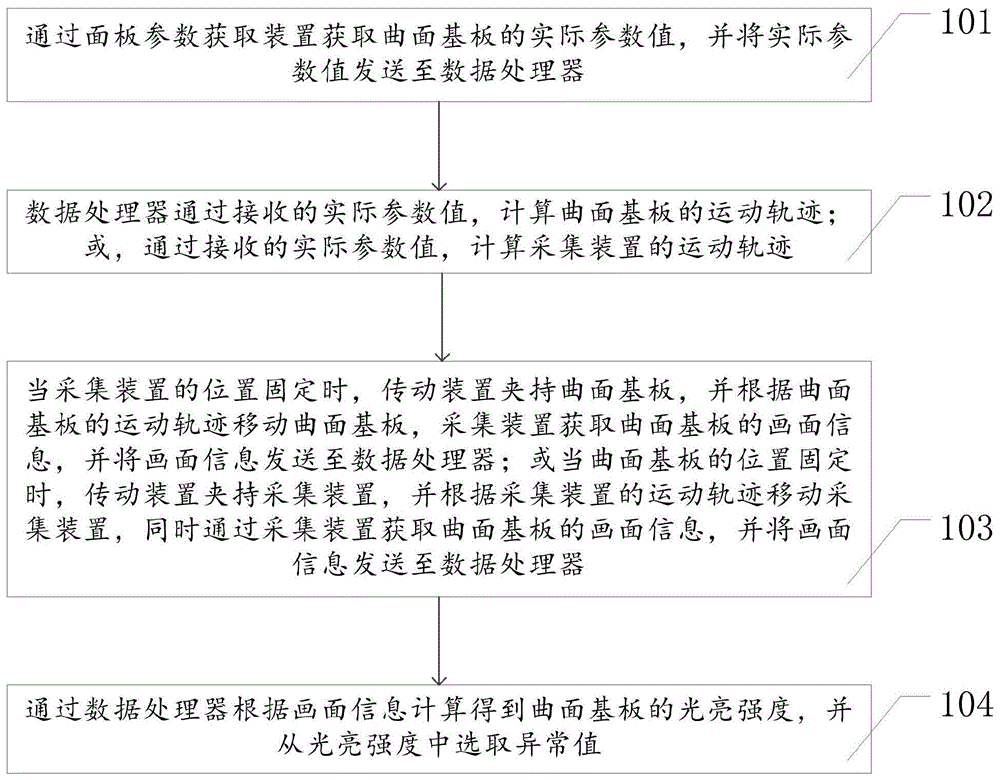 通过面板参数获取装置获取曲面基板的实际参数值，并将实际参数值发送至数据处理器

101

数据处理器通过接收的实际参数值，计算曲面基板的运动轨迹；或，通过接收的实际参数值，计算采集装置的运动轨迹

102

当采集装置的位置固定时，传动装置夹持曲面基板，并根据曲面基板的运动轨迹移动曲面基板，采集装置获取曲面基板的画面信息，并将画面信息发送至数据处理器；或当曲面基板的位置固定时，传动装置夹持采集装置，并根据采集装置的运动轨迹移动采集装置，同时通过采集装置获取曲面基板的画面信息，并将画面信息发送至数据处理器

103

通过数据处理器根据画面信息计算得到曲面基板的光亮强度，并从光亮强度中选取异常值

104